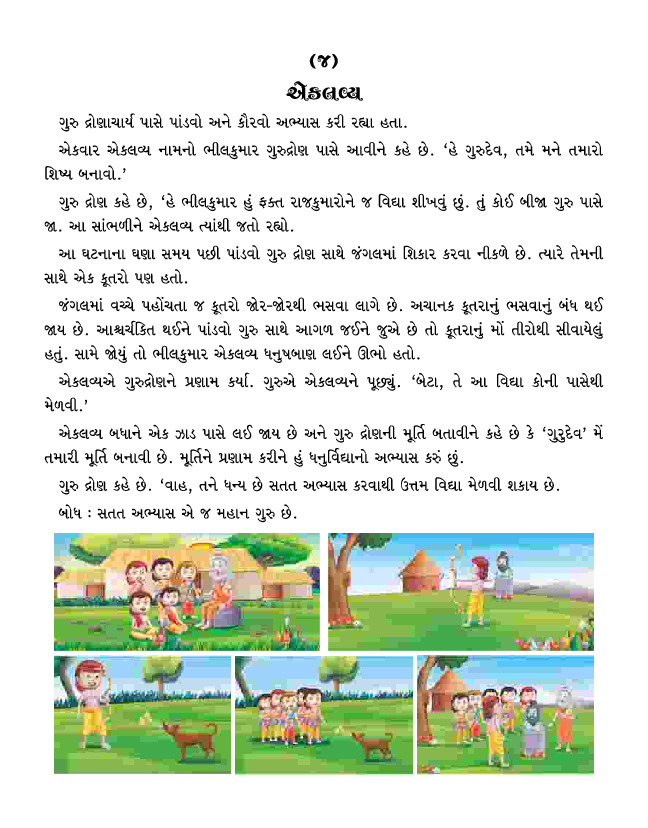 (૪)

એકલવ્ય

ગુરુ દ્રોણાચાર્ય પાસે પાંડવો અને કૌરવો અભ્યાસ કરી રહ્યા હતા.

એકવાર એકલવ્ય નામનો ભીલકુમાર ગુરુદ્રોણ પાસે આવીને કહે છે. 'હે ગુરુદેવ, તમે મને તમારો શિષ્ય બનાવો.'

ગુરુ દ્રોણ કહે છે, 'હે ભીલકુમાર હું ફક્ત રાજકુમારોને જ વિદ્યા શીખવું છું. તું કોઈ બીજા ગુરુ પાસે જા. આ સાંભળીને એકલવ્ય ત્યાંથી જતો રહ્યો.

આ ઘટનાના ઘણા સમય પછી પાંડવો ગુરુ દ્રોણ સાથે જંગલમાં શિકાર કરવા નીકળે છે. ત્યારે તેમની સાથે એક કૂતરો પણ હતો.

જંગલમાં વચ્ચે પહોંચતા જ કૂતરો જોર-જોરથી ભસવા લાગે છે. અચાનક કૂતરાનું ભસવાનું બંધ થઈ જાય છે. આશ્ચર્યચકિત થઈને પાંડવો ગુરુ સાથે આગળ જઈને જુએ છે તો કૂતરાનું મોં તીરોથી સીવાયેલું હતું. સામે જોયું તો ભીલકુમાર એકલવ્ય ધનુષબાણ લઈને ઊભો હતો.

એકલવ્યએ ગુરુદ્રોણને પ્રણામ કર્યા. ગુરુએ એકલવ્યને પૂછ્યું. 'બેટા, તે આ વિદ્યા કોની પાસેથી મેળવી.'

એકલવ્ય બધાને એક ઝાડ પાસે લઈ જાય છે અને ગુરુ દ્રોણની મૂર્તિ બતાવીને કહે છે કે 'ગુરુદેવ' મેં તમારી મૂર્તિ બનાવી છે. મૂર્તિને પ્રણામ કરીને હું ધનુર્વિદ્યાનો અભ્યાસ કરું છું.

ગુરુ દ્રોણ કહે છે. 'વાહ, તને ધન્ય છે સતત અભ્યાસ કરવાથી ઉત્તમ વિદ્યા મેળવી શકાય છે.

બોધ : સતત અભ્યાસ એ જ મહાન ગુરુ છે.